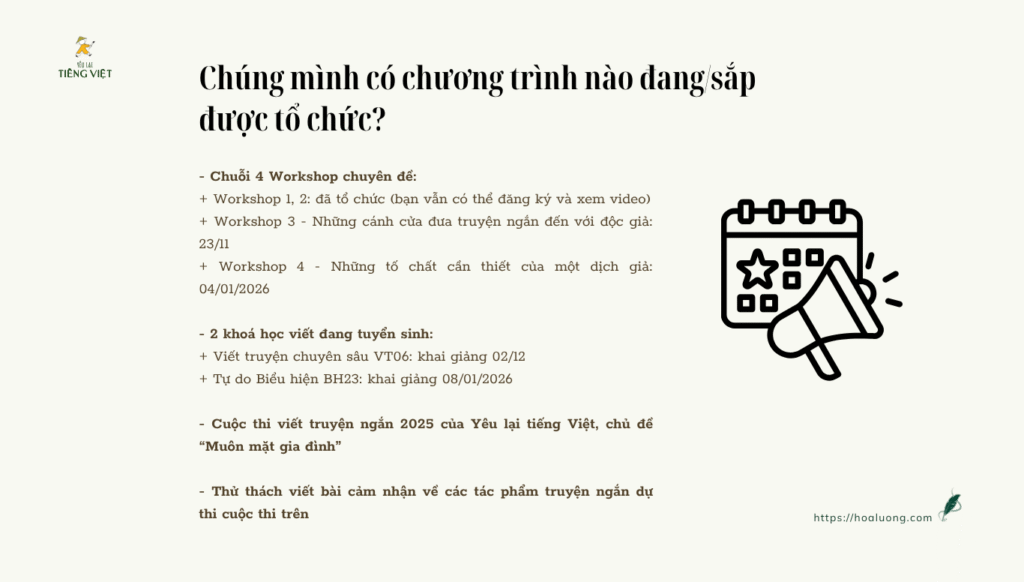 YÊU LẠI
TIẾNG VIỆT

Chúng mình có chương trình nào đang/sắp được tổ chức?

- Chuỗi 4 Workshop chuyên đề:
+ Workshop 1, 2: đã tổ chức (bạn vẫn có thể đăng ký và xem video)
+ Workshop 3 - Những cánh cửa đưa truyện ngắn đến với độc giả: 23/11
+ Workshop 4 - Những tố chất cần thiết của một dịch giả: 04/01/2026

- 2 khoá học viết đang tuyển sinh:
+ Viết truyện chuyên sâu VT06: khai giảng 02/12
+ Tự do Biểu hiện BH23: khai giảng 08/01/2026

- Cuộc thi viết truyện ngắn 2025 của Yêu lại tiếng Việt, chủ đề "Muôn mặt gia đình"

- Thử thách viết bài cảm nhận về các tác phẩm truyện ngắn dự thi cuộc thi trên

https://hoaluong.com